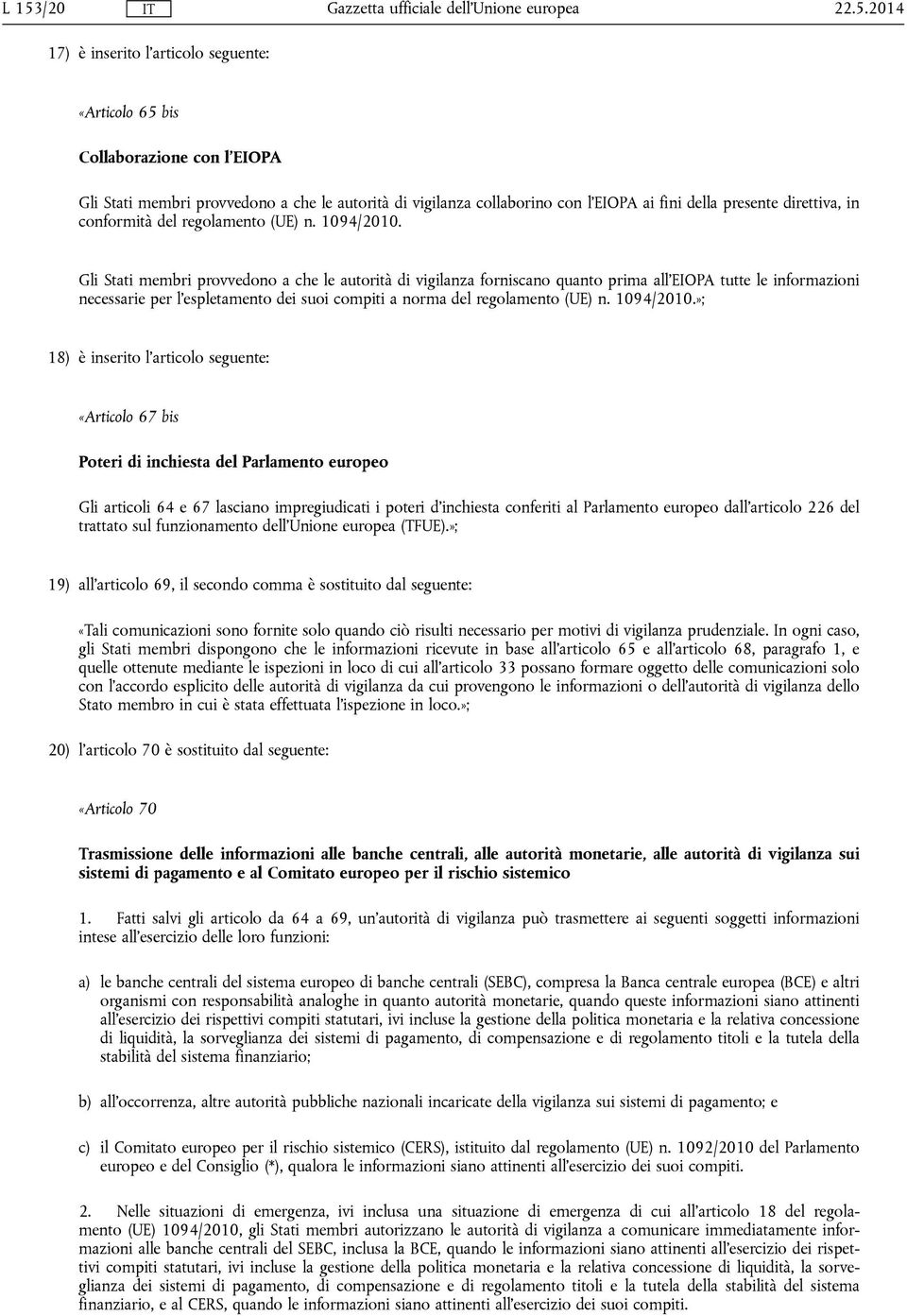 L 153/20 IT Gazzetta ufficiale dell'Unione europea 22.5.2014

17) è inserito l'articolo seguente:

«Articolo 65 bis

Collaborazione con l'EIOPA

Gli Stati membri provvedono a che le autorità di vigilanza collaborino con l'EIOPA ai fini della presente direttiva, in conformità del regolamento (UE) n. 1094/2010.

Gli Stati membri provvedono a che le autorità di vigilanza forniscano quanto prima all'EIOPA tutte le informazioni necessarie per l'espletamento dei suoi compiti a norma del regolamento (UE) n. 1094/2010.»;

18) è inserito l'articolo seguente:

«Articolo 67 bis

Poteri di inchiesta del Parlamento europeo

Gli articoli 64 e 67 lasciano impregiudicati i poteri d'inchiesta conferiti al Parlamento europeo dall'articolo 226 del trattato sul funzionamento dell'Unione europea (TFUE).»;

19) all'articolo 69, il secondo comma è sostituito dal seguente:

«Tali comunicazioni sono fornite solo quando ciò risulti necessario per motivi di vigilanza prudenziale. In ogni caso, gli Stati membri dispongono che le informazioni ricevute in base all'articolo 65 e all'articolo 68, paragrafo 1, e quelle ottenute mediante le ispezioni in loco di cui all'articolo 33 possano formare oggetto delle comunicazioni solo con l'accordo esplicito delle autorità di vigilanza da cui provengono le informazioni o dell'autorità di vigilanza dello Stato membro in cui è stata effettuata l'ispezione in loco.»;

20) l'articolo 70 è sostituito dal seguente:

«Articolo 70

Trasmissione delle informazioni alle banche centrali, alle autorità monetarie, alle autorità di vigilanza sui sistemi di pagamento e al Comitato europeo per il rischio sistemico

1. Fatti salvi gli articolo da 64 a 69, un'autorità di vigilanza può trasmettere ai seguenti soggetti informazioni intese all'esercizio delle loro funzioni:

a) le banche centrali del sistema europeo di banche centrali (SEBC), compresa la Banca centrale europea (BCE) e altri organismi con responsabilità analoghe in quanto autorità monetarie, quando queste informazioni siano attinenti all'esercizio dei rispettivi compiti statutari, ivi incluse la gestione della politica monetaria e la relativa concessione di liquidità, la sorveglianza dei sistemi di pagamento, di compensazione e di regolamento titoli e la tutela della stabilità del sistema finanziario;

b) all'occorrenza, altre autorità pubbliche nazionali incaricate della vigilanza sui sistemi di pagamento; e

c) il Comitato europeo per il rischio sistemico (CERS), istituito dal regolamento (UE) n. 1092/2010 del Parlamento europeo e del Consiglio (*), qualora le informazioni siano attinenti all'esercizio dei suoi compiti.

2. Nelle situazioni di emergenza, ivi inclusa una situazione di emergenza di cui all'articolo 18 del regolamento (UE) 1094/2010, gli Stati membri autorizzano le autorità di vigilanza a comunicare immediatamente informazioni alle banche centrali del SEBC, inclusa la BCE, quando le informazioni siano attinenti all'esercizio dei rispettivi compiti statutari, ivi incluse la gestione della politica monetaria e la relativa concessione di liquidità, la sorveglianza dei sistemi di pagamento, di compensazione e di regolamento titoli e la tutela della stabilità del sistema finanziario, e al CERS, quando le informazioni siano attinenti all'esercizio dei suoi compiti.